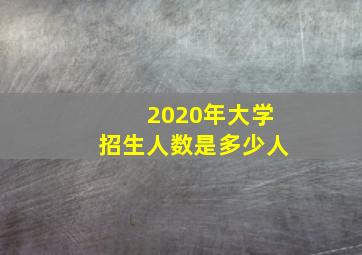 2020年大学
招生人数是多少人